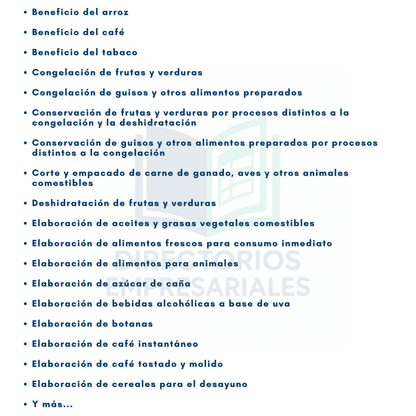 • Beneficio del arroz
• Beneficio del café
• Beneficio del tabaco
• Congelación de frutas y verduras
• Congelación de guisos y otros alimentos preparados
• Conservación de frutas y verduras por procesos distintos a la congelación y la deshidratación
• Conservación de guisos y otros alimentos preparados por procesos distintos a la congelación
• Corte y empacado de carne de ganado, aves y otros animales comestibles
• Deshidratación de frutas y verduras
• Elaboración de aceites y grasas vegetales comestibles
• Elaboración de alimentos frescos para consumo inmediato
• Elaboración de alimentos para animales
• Elaboración de azúcar de caña
• Elaboración de bebidas alcohólicas a base de uva
• Elaboración de botanas
• Elaboración de café instantáneo
• Elaboración de café tostado y molido
• Elaboración de cereales para el desayuno
• Y más...

DIRECTORIOS EMPRESARIALES